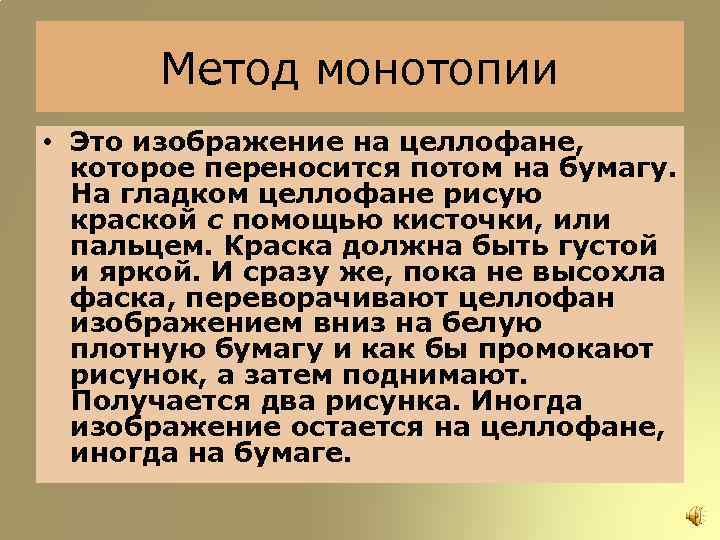 Метод монотопии

• Это изображение на целлофане, которое переносится потом на бумагу. На гладком целлофане рисую краской с помощью кисточки, или пальцем. Краска должна быть густой и яркой. И сразу же, пока не высохла фаска, переворачивают целлофан изображением вниз на белую плотную бумагу и как бы промокают рисунок, а затем поднимают. Получается два рисунка. Иногда изображение остается на целлофане, иногда на бумаге.